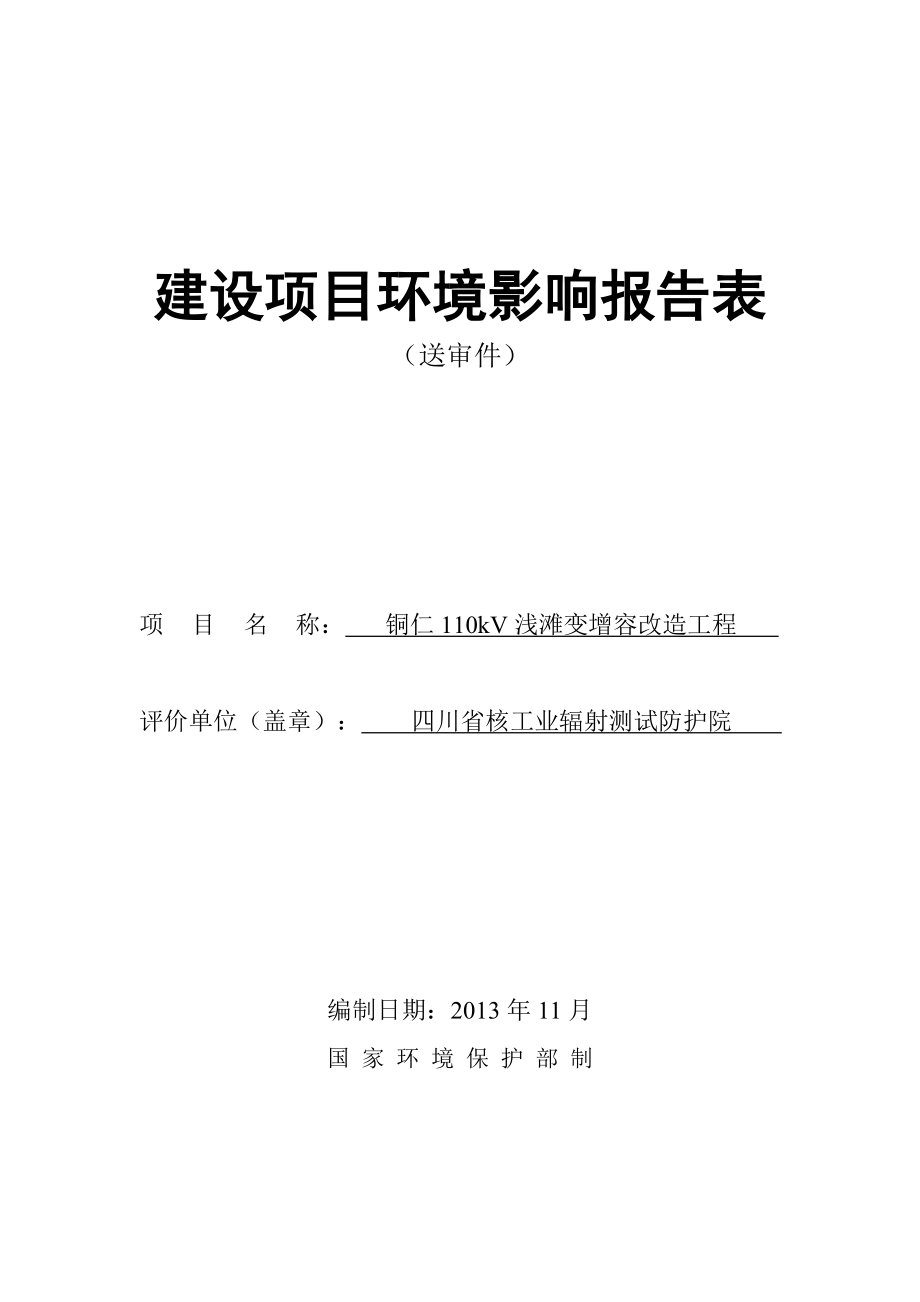 建设项目环境影响报告表

（送审件）

项 目 名 称： 铜仁 110kV 浅滩变增容改造工程

评价单位（盖章）： 四川省核工业辐射测试防护院

编制日期：2013 年 11 月

国 家 环 境 保 护 部 制